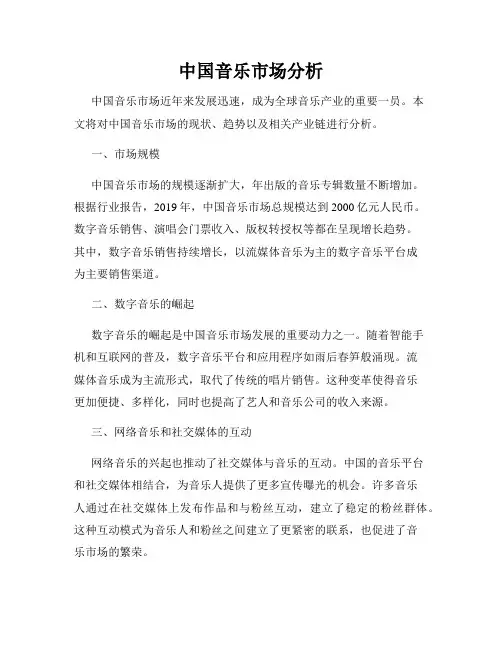 中国音乐市场分析

中国音乐市场近年来发展迅速，成为全球音乐产业的重要一员。本文将对中国音乐市场的现状、趋势以及相关产业链进行分析。

一、市场规模

中国音乐市场的规模逐渐扩大，年出版的音乐专辑数量不断增加。根据行业报告，2019年，中国音乐市场总规模达到2000亿元人民币。数字音乐销售、演唱会门票收入、版权转授权等都在呈现增长趋势。其中，数字音乐销售持续增长，以流媒体音乐为主的数字音乐平台成为主要销售渠道。

二、数字音乐的崛起

数字音乐的崛起是中国音乐市场发展的重要动力之一。随着智能手机和互联网的普及，数字音乐平台和应用程序如雨后春笋般涌现。流媒体音乐成为主流形式，取代了传统的唱片销售。这种变革使得音乐更加便捷、多样化，同时也提高了艺人和音乐公司的收入来源。

三、网络音乐和社交媒体的互动

网络音乐的兴起也推动了社交媒体与音乐的互动。中国的音乐平台和社交媒体相结合，为音乐人提供了更多宣传曝光的机会。许多音乐人通过在社交媒体上发布作品和与粉丝互动，建立了稳定的粉丝群体。这种互动模式为音乐人和粉丝之间建立了更紧密的联系，也促进了音乐市场的繁荣。